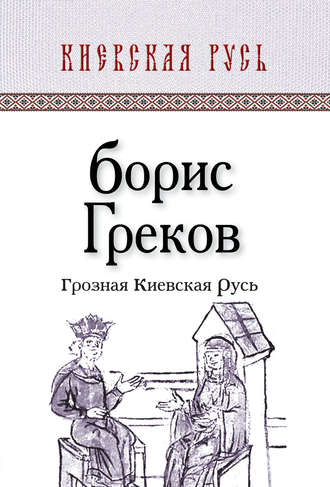 КИЕВСКАЯ РУСЬ

Борис Греков

Грозная Киевская Русь